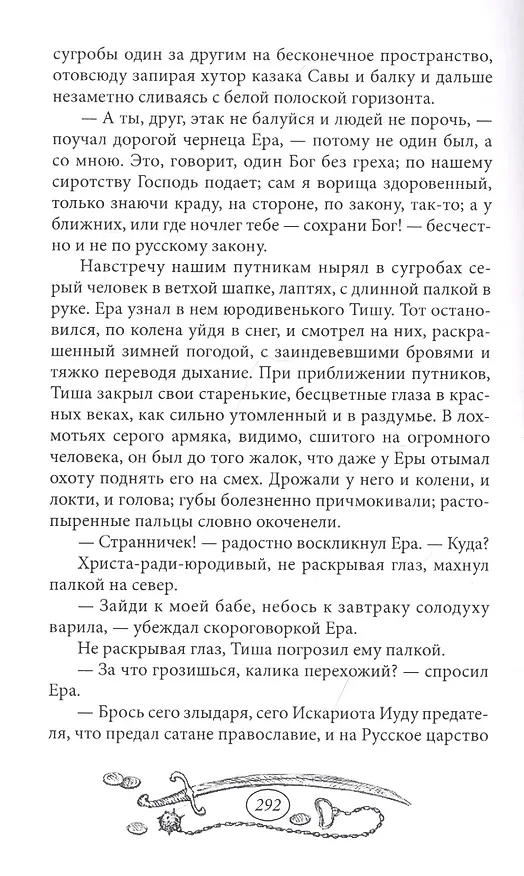 сугробы один за другим на бесконечное пространство, отовсюду запирая хутор казака Савы и балку и дальше незаметно сливаясь с белой полоской горизонта.

— А ты, друг, этак не балуйся и людей не порочь, — поучал дорогой чернеца Ера, — потому не один был, а со мною. Это, говорит, один Бог без греха; по нашему сиротству Господь подает; сам я ворища здоровенный, только знаючи краду, на стороне, по закону, так-то; а у ближних, или где ночлег тебе — сохрани Бог! — бесчестно и не по русскому закону.

Навстречу нашим путникам нырял в сугробах серый человек в ветхой шапке, лаптях, с длинной палкой в руке. Ера узнал в нем юродивенького Тишу. Тот остановился, по колена уйдя в снег, и смотрел на них, раскрашенный зимней погодой, с заиндевевшими бровями и тяжко переводя дыхание. При приближении путников, Тиша закрыл свои старенькие, бесцветные глаза в красных веках, как сильно утомленный и в раздумье. В лохмотьях серого армяка, видимо, сшитого на огромного человека, он был до того жалок, что даже у Еры отымал охоту поднять его на смех. Дрожали у него и колени, и локти, и голова; губы болезненно причмокивали; растопыренные пальцы словно окоченели.

— Странничек! — радостно воскликнул Ера. — Куда?

Христа-ради-юродивый, не раскрывая глаз, махнул палкой на север.

— Зайди к моей бабе, небось к завтраку солодуху варила, — убеждал скороговоркой Ера.

Не раскрывая глаз, Тиша погрозил ему палкой.

— За что грозишься, калика перехожий? — спросил Ера.

— Брось сего злыдаря, сего Искариота Иуду предателя, что предал сатане православие, и на Русское царство

292